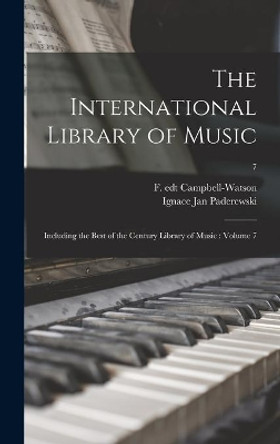 The International Library of Music

7

F. edt Campbell-Watson
Ignace Jan Paderewski

Including the Best of the Century Library of Music : Volume 7